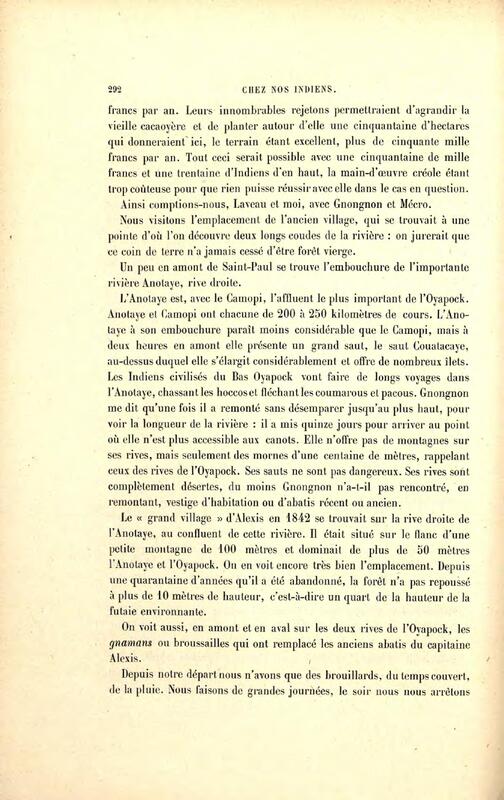 292 CHEZ NOS INDIENS.

francs par an. Leurs innombrables rejetons permettraient d'agrandir la vieille cacaoyère et de planter autour d'elle une cinquantaine d'hectares qui donneraient ici, le terrain étant excellent, plus de cinquante mille francs par an. Tout ceci serait possible avec une cinquantaine de mille francs et une trentaine d'Indiens d'en haut, la main-d'œuvre créole étant trop coûteuse pour que rien puisse réussir avec elle dans le cas en question.

Ainsi comptions-nous, Laveau et moi, avec Gnongnon et Mécro.

Nous visitons l'emplacement de l'ancien village, qui se trouvait à une pointe d'où l'on découvre deux longs coudes de la rivière : on jurerait que ce coin de terre n'a jamais cessé d'être forêt vierge.

Un peu en amont de Saint-Paul se trouve l'embouchure de l'importante rivière Anotaye, rive droite.

L'Anotaye est, avec le Camopi, l'affluent le plus important de l'Oyapock. Anotaye et Camopi ont chacune de 200 à 250 kilomètres de cours. L'Anotaye à son embouchure paraît moins considérable que le Camopi, mais à deux heures en amont elle présente un grand saut, le saut Couatacaye, au-dessus duquel elle s'élargit considérablement et offre de nombreux îlets. Les Indiens civilisés du Bas Oyapock vont faire de longs voyages dans l'Anotaye, chassant les hoccos et fléchant les coumarous et pacous. Gnongnon me dit qu'une fois il a remonté sans désemparer jusqu'au plus haut, pour voir la longueur de la rivière : il a mis quinze jours pour arriver au point où elle n'est plus accessible aux canots. Elle n'offre pas de montagnes sur ses rives, mais seulement des mornes d'une centaine de mètres, rappelant ceux des rives de l'Oyapock. Ses sauts ne sont pas dangereux. Ses rives sont complètement désertes, du moins Gnongnon n'a-t-il pas rencontré, en remontant, vestige d'habitation ou d'abatis récent ou ancien.

Le « grand village » d'Alexis en 1842 se trouvait sur la rive droite de l'Anotaye, au confluent de cette rivière. Il était situé sur le flanc d'une petite montagne de 100 mètres et dominait de plus de 50 mètres l'Anotaye et l'Oyapock. On en voit encore très bien l'emplacement. Depuis une quarantaine d'années qu'il a été abandonné, la forêt n'a pas repoussé à plus de 10 mètres de hauteur, c'est-à-dire un quart de la hauteur de la futaie environnante.

On voit aussi, en amont et en aval sur les deux rives de l'Oyapock, les gnamans ou broussailles qui ont remplacé les anciens abatis du capitaine Alexis.

Depuis notre départ nous n'avons que des brouillards, du temps couvert, de la pluie. Nous faisons de grandes journées, le soir nous nous arrêtons